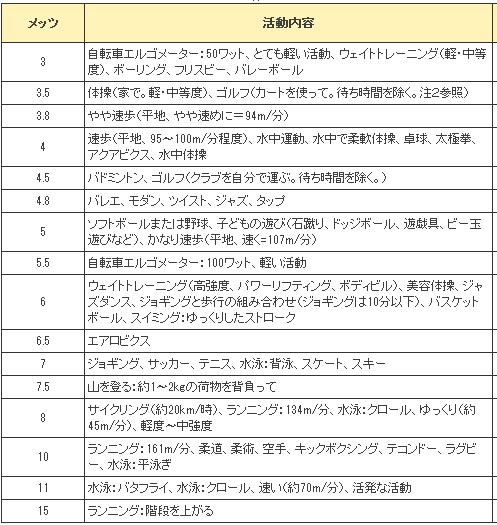 | メッツ | 活動内容 |
|---|---|
| 3 | 自転車エルゴメーター：50ワット、とても軽い活動、ウェイトトレーニング（軽・中等度）、ボーリング、フリスビー、バレーボール |
| 3.5 | 体操（家で。軽・中等度）、ゴルフ（カートを使って。待ち時間を除く。注2参照） |
| 3.8 | やや速歩（平地、やや速めに＝94m/分） |
| 4 | 速歩（平地、95～100m/分程度）、水中運動、水中で柔軟体操、卓球、太極拳、アクアビクス、水中体操 |
| 4.5 | バドミントン、ゴルフ（クラブを自分で運ぶ。待ち時間を除く。） |
| 4.8 | バレエ、モダン、ツイスト、ジャズ、タップ |
| 5 | ソフトボールまたは野球、子どもの遊び（石蹴り、ドッジボール、遊戯具、ビー玉遊びなど）、かなり速歩（平地、速く=107m/分） |
| 5.5 | 自転車エルゴメーター：100ワット、軽い活動 |
| 6 | ウェイトトレーニング（高強度、パワーリフティング、ボディビル）、美容体操、ジャズダンス、ジョギングと歩行の組み合わせ（ジョギングは10分以下）、バスケットボール、スイミング：ゆっくりしたストローク |
| 6.5 | エアロビクス |
| 7 | ジョギング、サッカー、テニス、水泳：背泳、スケート、スキー |
| 7.5 | 山を登る：約1～2kgの荷物を背負って |
| 8 | サイクリング（約20km/時）、ランニング：134m/分、水泳：クロール、ゆっくり（約45m/分）、軽度～中強度 |
| 10 | ランニング：161m/分、柔道、柔術、空手、キックボクシング、テコンドー、ラグビー、水泳：平泳ぎ |
| 11 | 水泳：バタフライ、水泳：クロール、速い（約70m/分）、活発な活動 |
| 15 | ランニング：階段を上がる |